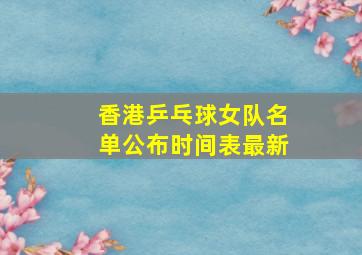 香港乒乓球女队名单公布时间表最新